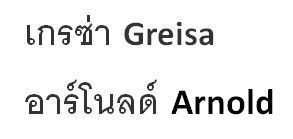 เกรซ่า Greisa

อาร์โนลด์ Arnold